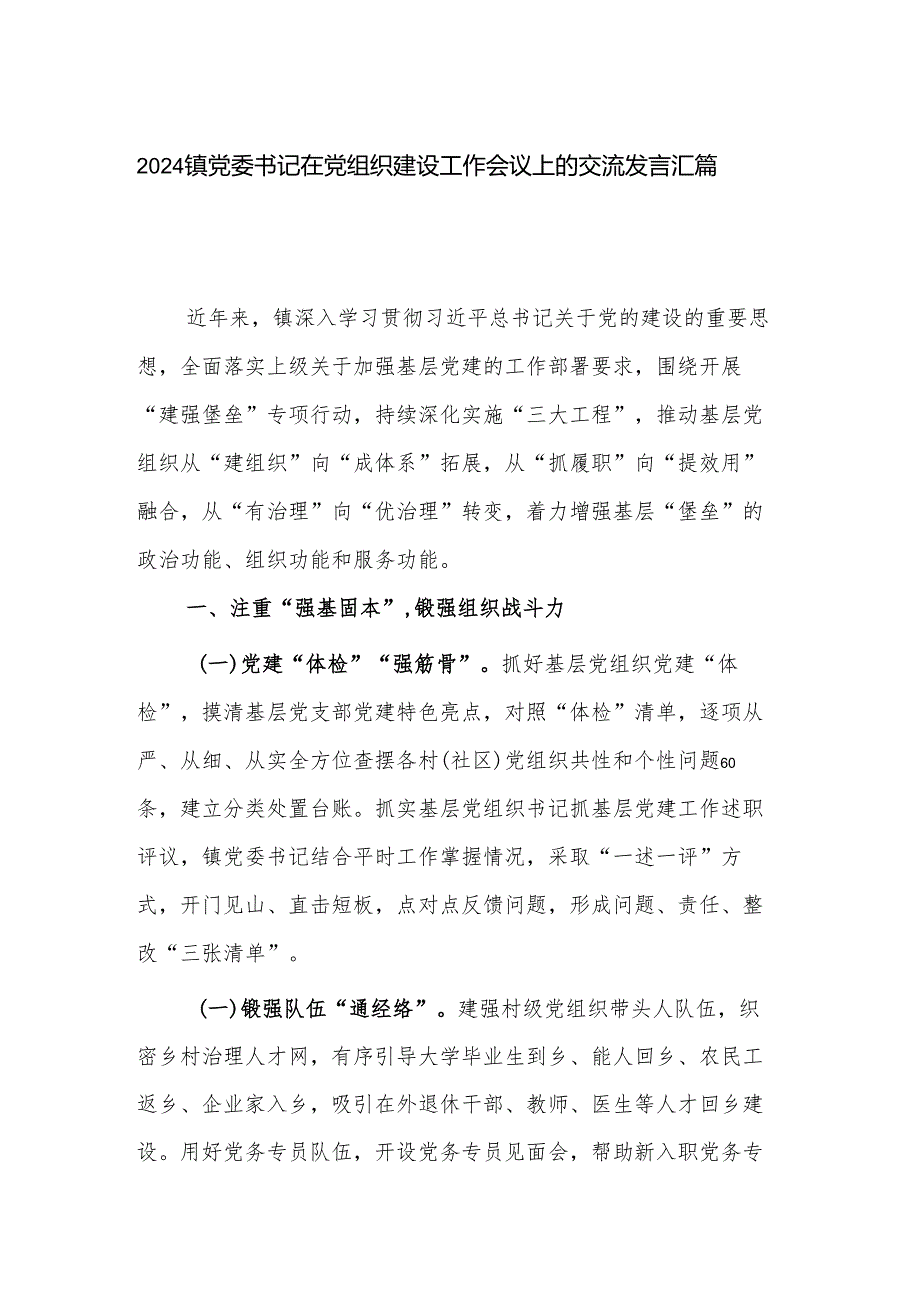 2024镇党委书记在党组织建设工作会议上的交流发言汇篇

近年来，镇深入学习贯彻习近平总书记关于党的建设的重要思想，全面落实上级关于加强基层党建的工作部署要求，围绕开展“建强堡垒”专项行动，持续深化实施“三大工程”，推动基层党组织从“建组织”向“成体系”拓展，从“抓履职”向“提效用”融合，从“有治理”向“优治理”转变，着力增强基层“堡垒”的政治功能、组织功能和服务功能。

一、注重“强基固本”，锻强组织战斗力

(一)党建“体检”“强筋骨”。抓好基层党组织党建“体检”，摸清基层党支部党建特色亮点，对照“体检”清单，逐项从严、从细、从实全方位查摆各村(社区)党组织共性和个性问题60条，建立分类处置台账。抓实基层党组织书记抓基层党建工作述职评议，镇党委书记结合平时工作掌握情况，采取“一述一评”方式，开门见山、直击短板，点对点反馈问题，形成问题、责任、整改“三张清单”。

(一)锻强队伍“通经络”。建强村级党组织带头人队伍，织密乡村治理人才网，有序引导大学毕业生到乡、能人回乡、农民工返乡、企业家入乡，吸引在外退休干部、教师、医生等人才回乡建设。用好党务专员队伍，开设党务专员见面会，帮助新入职党务专